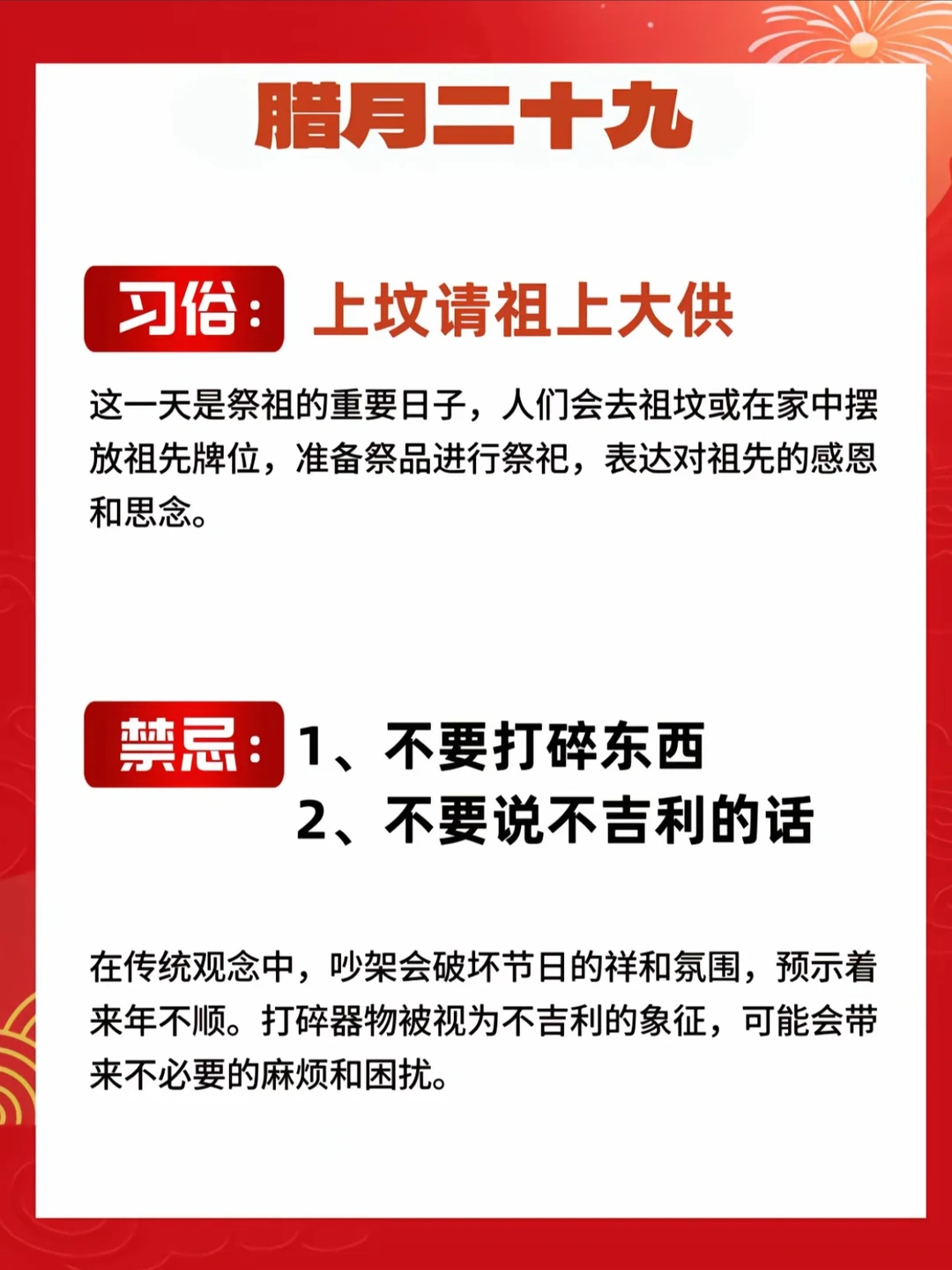 腊月二十九

习俗：上坟请祖上大供

这一天是祭祖的重要日子，人们会去祖坟或在家中摆放祖先牌位，准备祭品进行祭祀，表达对祖先的感恩和思念。

禁忌：1、不要打碎东西
2、不要说不吉利的话

在传统观念中，吵架会破坏节日的祥和氛围，预示着来年不顺。打碎器物被视为不吉利的象征，可能会带来不必要的麻烦和困扰。